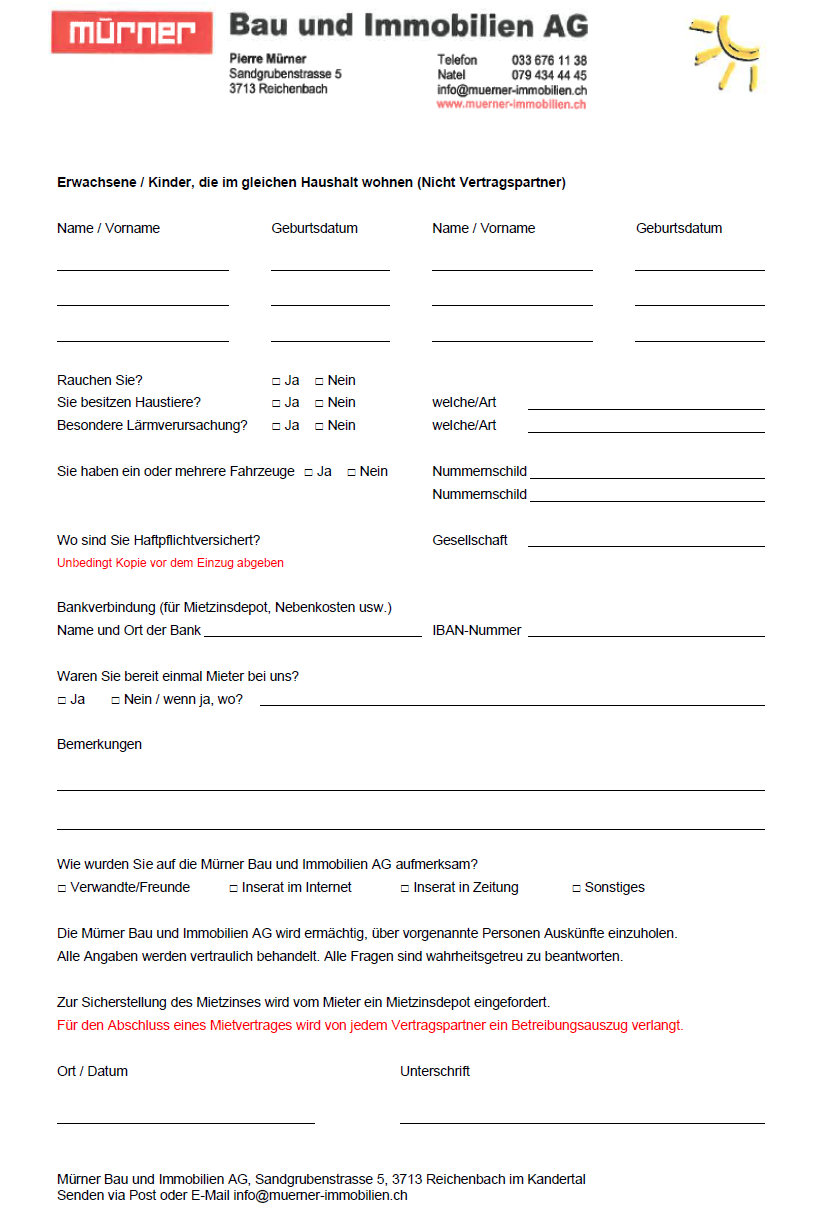 mürner Bau und Immobilien AG

Pierre Mürner
Sandgrubenstrasse 5
3713 Reichenbach

Telefon 033 676 11 38
Natel 079 434 44 45
info@muerner-immobilien.ch
www.muerner-immobilien.ch

Erwachsene / Kinder, die im gleichen Haushalt wohnen (Nicht Vertragspartner)

Name / Vorname Geburtsdatum Name / Vorname Geburtsdatum

Rauchen Sie? □ Ja □ Nein
Sie besitzen Haustiere? □ Ja □ Nein welche/Art
Besondere Lärmverursachung? □ Ja □ Nein welche/Art

Sie haben ein oder mehrere Fahrzeuge □ Ja □ Nein Nummernschild
Nummernschild

Wo sind Sie Haftpflichtversichert? Gesellschaft
Unbedingt Kopie vor dem Einzug abgeben

Bankverbindung (für Mietzinsdepot, Nebenkosten usw.)
Name und Ort der Bank IBAN-Nummer

Waren Sie bereit einmal Mieter bei uns?
□ Ja □ Nein / wenn ja, wo?

Bemerkungen

Wie wurden Sie auf die Mürner Bau und Immobilien AG aufmerksam?
□ Verwandte/Freunde □ Inserat im Internet □ Inserat in Zeitung □ Sonstiges

Die Mürner Bau und Immobilien AG wird ermächtig, über vorgenannte Personen Auskünfte einzuholen.
Alle Angaben werden vertraulich behandelt. Alle Fragen sind wahrheitsgetreu zu beantworten.

Zur Sicherstellung des Mietzinses wird vom Mieter ein Mietzinsdepot eingefordert.
Für den Abschluss eines Mietvertrages wird von jedem Vertragspartner ein Betreibungsauszug verlangt.

Ort / Datum Unterschrift

Mürner Bau und Immobilien AG, Sandgrubenstrasse 5, 3713 Reichenbach im Kandertal
Senden via Post oder E-Mail info@muerner-immobilien.ch